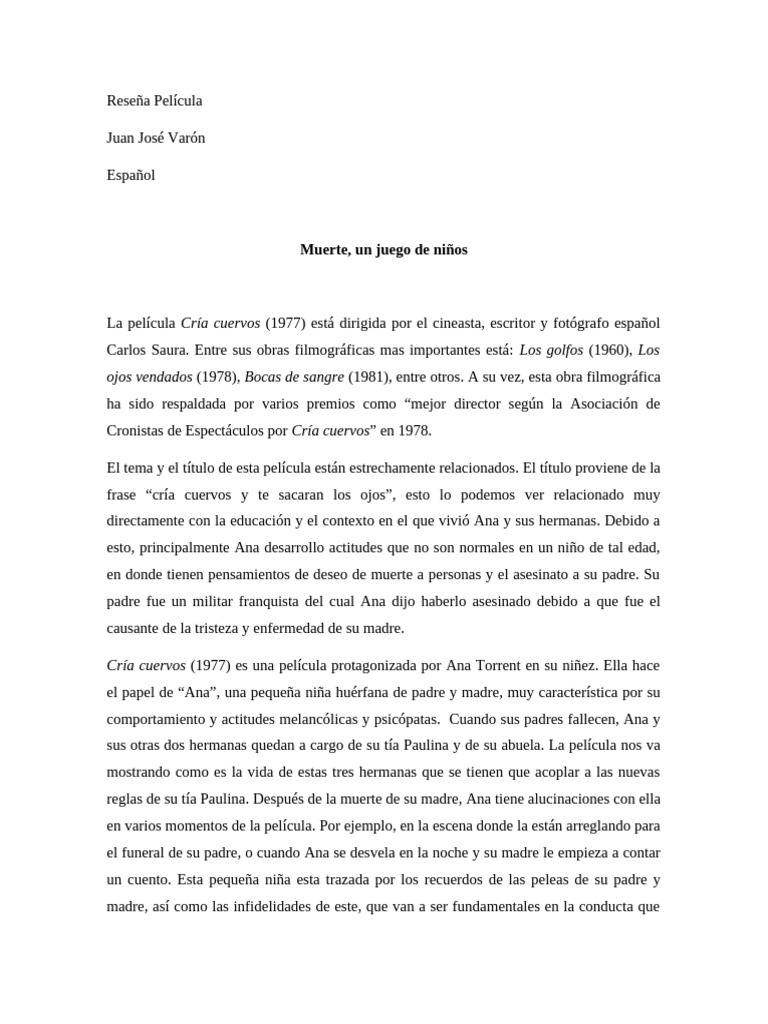 Reseña Película

Juan José Varón

Español

Muerte, un juego de niños

La película Cría cuervos (1977) está dirigida por el cineasta, escritor y fotógrafo español Carlos Saura. Entre sus obras filmográficas mas importantes está: Los golfos (1960), Los ojos vendados (1978), Bocas de sangre (1981), entre otros. A su vez, esta obra filmográfica ha sido respaldada por varios premios como “mejor director según la Asociación de Cronistas de Espectáculos por Cría cuervos” en 1978.

El tema y el título de esta película están estrechamente relacionados. El título proviene de la frase “cría cuervos y te sacaran los ojos”, esto lo podemos ver relacionado muy directamente con la educación y el contexto en el que vivió Ana y sus hermanas. Debido a esto, principalmente Ana desarrollo actitudes que no son normales en un niño de tal edad, en donde tienen pensamientos de deseo de muerte a personas y el asesinato a su padre. Su padre fue un militar franquista del cual Ana dijo haberlo asesinado debido a que fue el causante de la tristeza y enfermedad de su madre.

Cría cuervos (1977) es una película protagonizada por Ana Torrent en su niñez. Ella hace el papel de “Ana”, una pequeña niña huérfana de padre y madre, muy característica por su comportamiento y actitudes melancólicas y psicópatas. Cuando sus padres fallecen, Ana y sus otras dos hermanas quedan a cargo de su tía Paulina y de su abuela. La película nos va mostrando como es la vida de estas tres hermanas que se tienen que acoplar a las nuevas reglas de su tía Paulina. Después de la muerte de su madre, Ana tiene alucinaciones con ella en varios momentos de la película. Por ejemplo, en la escena donde la están arreglando para el funeral de su padre, o cuando Ana se desvela en la noche y su madre le empieza a contar un cuento. Esta pequeña niña esta trazada por los recuerdos de las peleas de su padre y madre, así como las infidelidades de este, que van a ser fundamentales en la conducta que